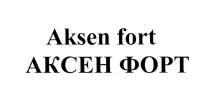 Aksen fort
АКСЕН ФОРТ